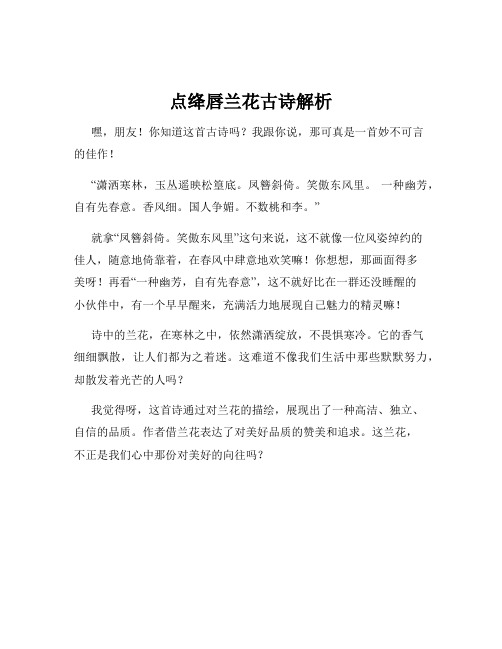 点绛唇兰花古诗解析

嘿，朋友！你知道这首古诗吗？我跟你说，那可真是一首妙不可言的佳作！

“潇洒寒林，玉丛遥映松篁底。凤簪斜倚。笑傲东风里。 一种幽芳，自有先春意。香风细。国人争媚。不数桃和李。”

就拿“凤簪斜倚。笑傲东风里”这句来说，这不就像一位风姿绰约的佳人，随意地倚靠着，在春风中肆意地欢笑嘛！你想想，那画面得多美呀！再看“一种幽芳，自有先春意”，这不就好比在一群还没睡醒的小伙伴中，有一个早早醒来，充满活力地展现自己魅力的精灵嘛！

诗中的兰花，在寒林之中，依然潇洒绽放，不畏惧寒冷。它的香气细细飘散，让人们都为之着迷。这难道不像我们生活中那些默默努力，却散发着光芒的人吗？

我觉得呀，这首诗通过对兰花的描绘，展现出了一种高洁、独立、自信的品质。作者借兰花表达了对美好品质的赞美和追求。这兰花，不正是我们心中那份对美好的向往吗？